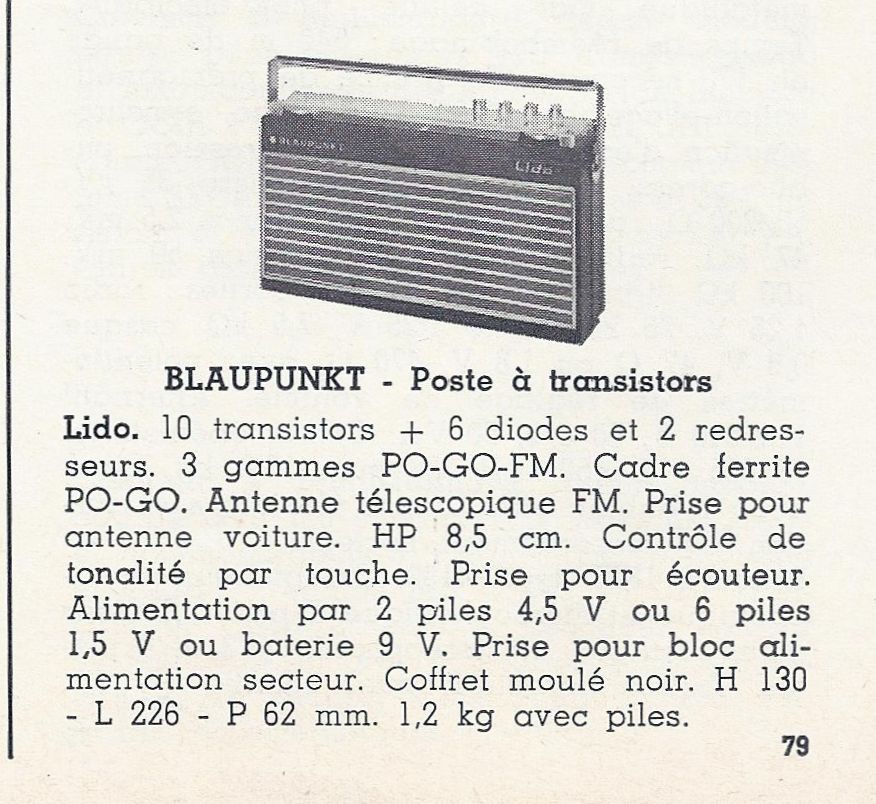 BLAUPUNKT Lido

BLAUPUNKT - Poste à transistors

Lido. 10 transistors + 6 diodes et 2 redresseurs. 3 gammes PO-GO-FM. Cadre ferrite PO-GO. Antenne télescopique FM. Prise pour antenne voiture. HP 8,5 cm. Contrôle de tonalité par touche. Prise pour écouteur. Alimentation par 2 piles 4,5 V ou 6 piles 1,5 V ou baterie 9 V. Prise pour bloc alimentation secteur. Coffret moulé noir. H 130 - L 226 - P 62 mm. 1,2 kg avec piles.

79